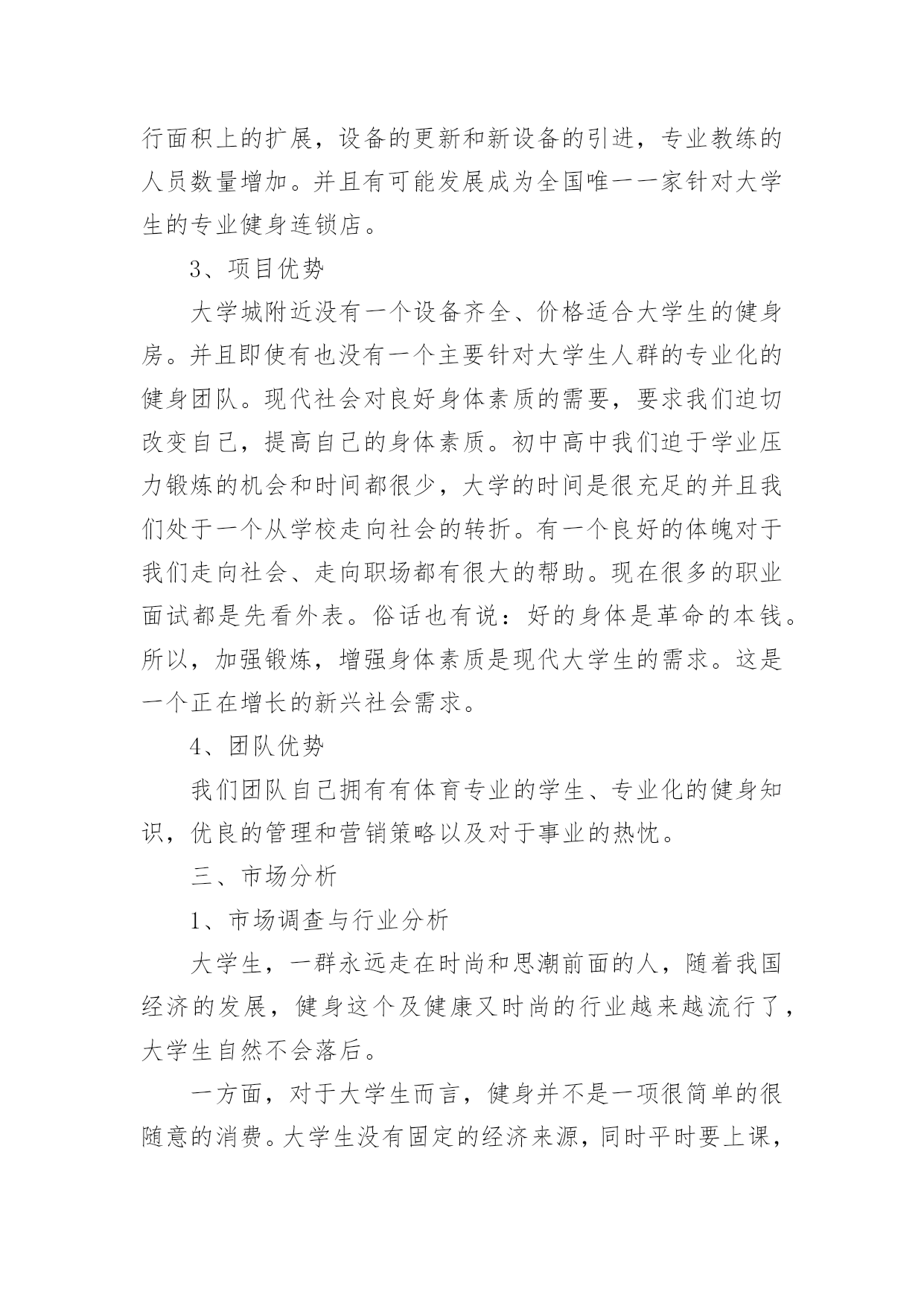 行面积上的扩展，设备的更新和新设备的引进，专业教练的人员数量增加。并且有可能发展成为全国唯一一家针对大学生的专业健身连锁店。

3、项目优势

大学城附近没有一个设备齐全、价格适合大学生的健身房。并且即使有也没有一个主要针对大学生人群的专业化的健身团队。现代社会对良好身体素质的需要，要求我们迫切改变自己，提高自己的身体素质。初中高中我们迫于学业压力锻炼的机会和时间都很少，大学的时间是很充足的并且我们处于一个从学校走向社会的转折。有一个良好的体魄对于我们走向社会、走向职场都有很大的帮助。现在很多的职业面试都是先看外表。俗话也有说：好的身体是革命的本钱。所以，加强锻炼，增强身体素质是现代大学生的需求。这是一个正在增长的新兴社会需求。

4、团队优势

我们团队自己拥有有体育专业的学生、专业化的健身知识，优良的管理和营销策略以及对于事业的热忱。

三、市场分析

1、市场调查与行业分析

大学生，一群永远走在时尚和思潮前面的人，随着我国经济的发展，健身这个及健康又时尚的行业越来越流行了，大学生自然不会落后。

一方面，对于大学生而言，健身并不是一项很简单的很随意的消费。大学生没有固定的经济来源，同时平时要上课，